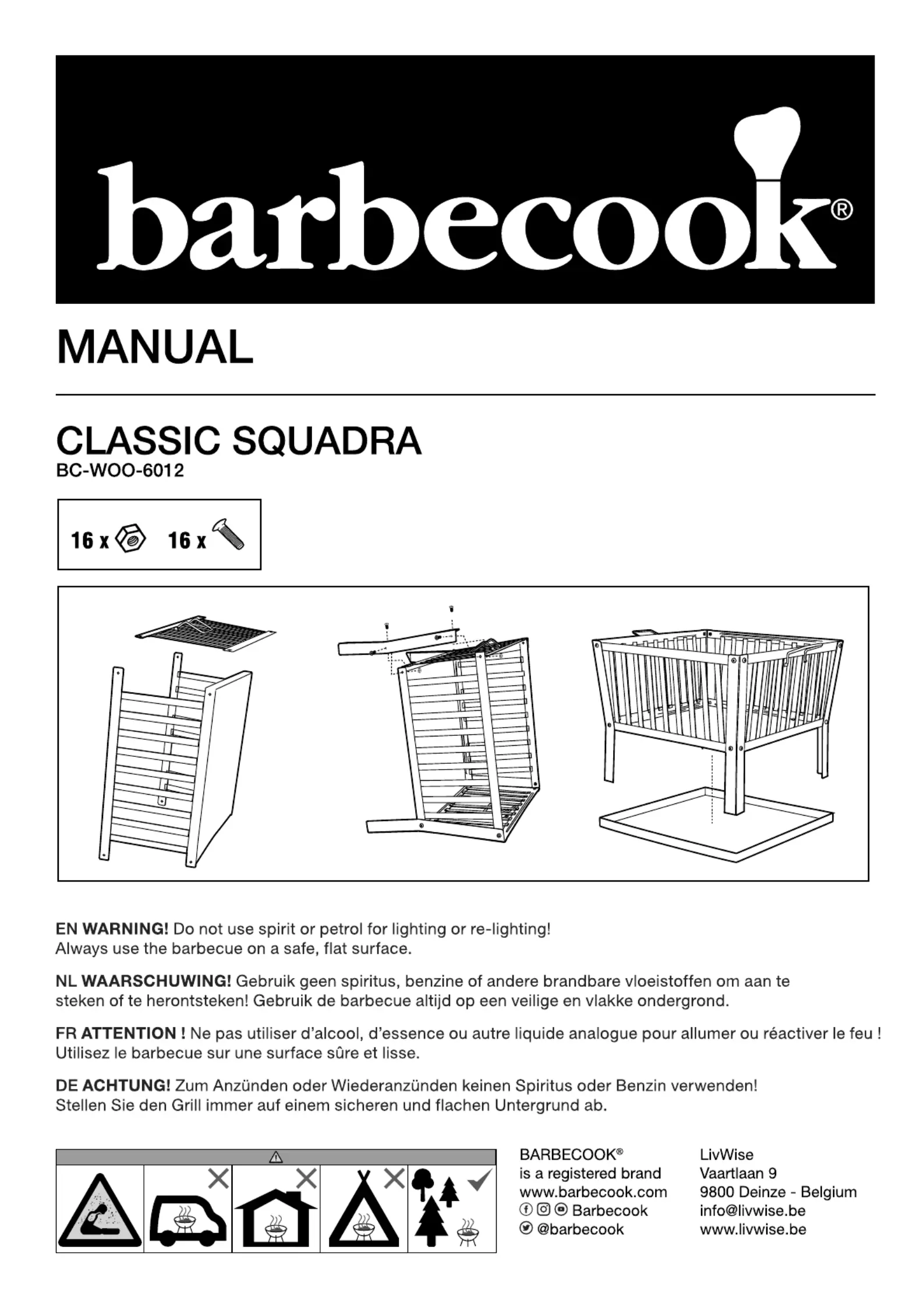 barbecook®

MANUAL

CLASSIC SQUADRA
BC-WOO-6012

16 x 16 x

EN WARNING! Do not use spirit or petrol for lighting or re-lighting!
Always use the barbecue on a safe, flat surface.

NL WAARSCHUWING! Gebruik geen spiritus, benzine of andere brandbare vloeistoffen om aan te steken of te herontsteken! Gebruik de barbecue altijd op een veilige en vlakke ondergrond.

FR ATTENTION ! Ne pas utiliser d'alcool, d'essence ou autre liquide analogue pour allumer ou réactiver le feu ! Utilisez le barbecue sur une surface sûre et lisse.

DE ACHTUNG! Zum Anzünden oder Wiederanzünden keinen Spiritus oder Benzin verwenden! Stellen Sie den Grill immer auf einem sicheren und flachen Untergrund ab.

BARBECOOK®
is a registered brand
www.barbecook.com
Barbecook
@barbecook

LivWise
Vaartlaan 9
9800 Deinze - Belgium
info@livwise.be
www.livwise.be